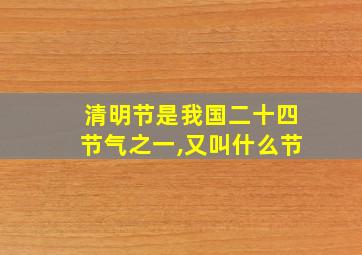 清明节是我国二十四节气之一,又叫什么节